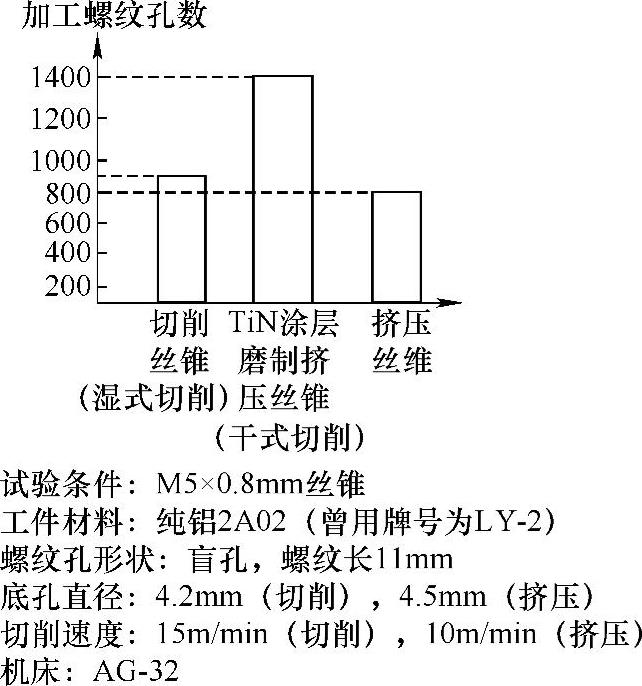 加工螺纹孔数

1400
1200
1000
800
600
400
200

切削丝锥（湿式切削）

TiN涂层磨制挤压丝锥（干式切削）

挤压丝维

试验条件：M5×0.8mm丝锥
工件材料：纯铝2A02（曾用牌号为LY-2）
螺纹孔形状：盲孔，螺纹长11mm
底孔直径：4.2mm（切削），4.5mm（挤压）
切削速度：15m/min（切削），10m/min（挤压）
机床：AG-32